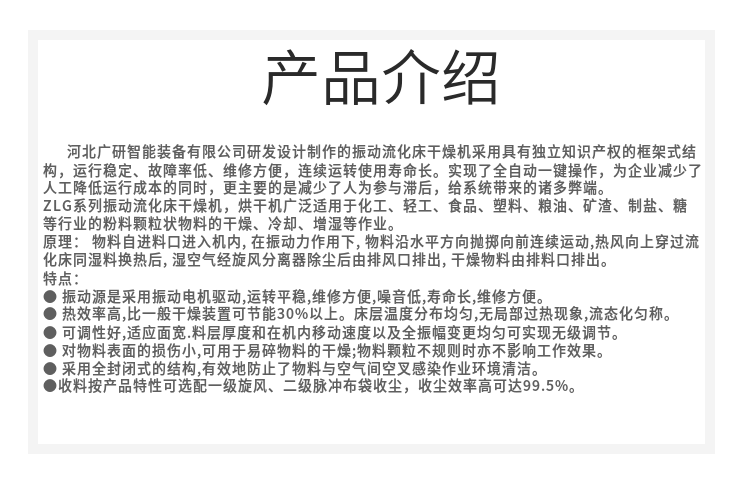 产品介绍

河北广研智能装备有限公司研发设计制作的振动流化床干燥机采用具有独立知识产权的框架式结构，运行稳定、故障率低、维修方便，连续运转使用寿命长。实现了全自动一键操作，为企业减少了人工降低运行成本的同时，更主要的是减少了人为参与滞后，给系统带来的诸多弊端。

ZLG系列振动流化床干燥机，烘干机广泛适用于化工、轻工、食品、塑料、粮油、矿渣、制盐、糖等行业的粉料颗粒状物料的干燥、冷却、增湿等作业。

原理：物料自进料口进入机内,在振动力作用下,物料沿水平方向抛掷向前连续运动,热风向上穿过流化床同湿料换热后,湿空气经旋风分离器除尘后由排风口排出,干燥物料由排料口排出。

特点：
• 振动源是采用振动电机驱动,运转平稳,维修方便,噪音低,寿命长,维修方便。
• 热效率高,比一般干燥装置可节能30%以上。床层温度分布均匀,无局部过热现象,流态化匀称。
• 可调性好,适应面宽.料层厚度和在机内移动速度以及全振幅变更均匀可实现无级调节。
• 对物料表面的损伤小,可用于易碎物料的干燥;物料颗粒不规则时亦不影响工作效果。
• 采用全封闭式的结构,有效地防止了物料与空气间空叉感染作业环境清洁。
• 收料按产品特性可选配一级旋风、二级脉冲布袋收尘，收尘效率高可达99.5%。